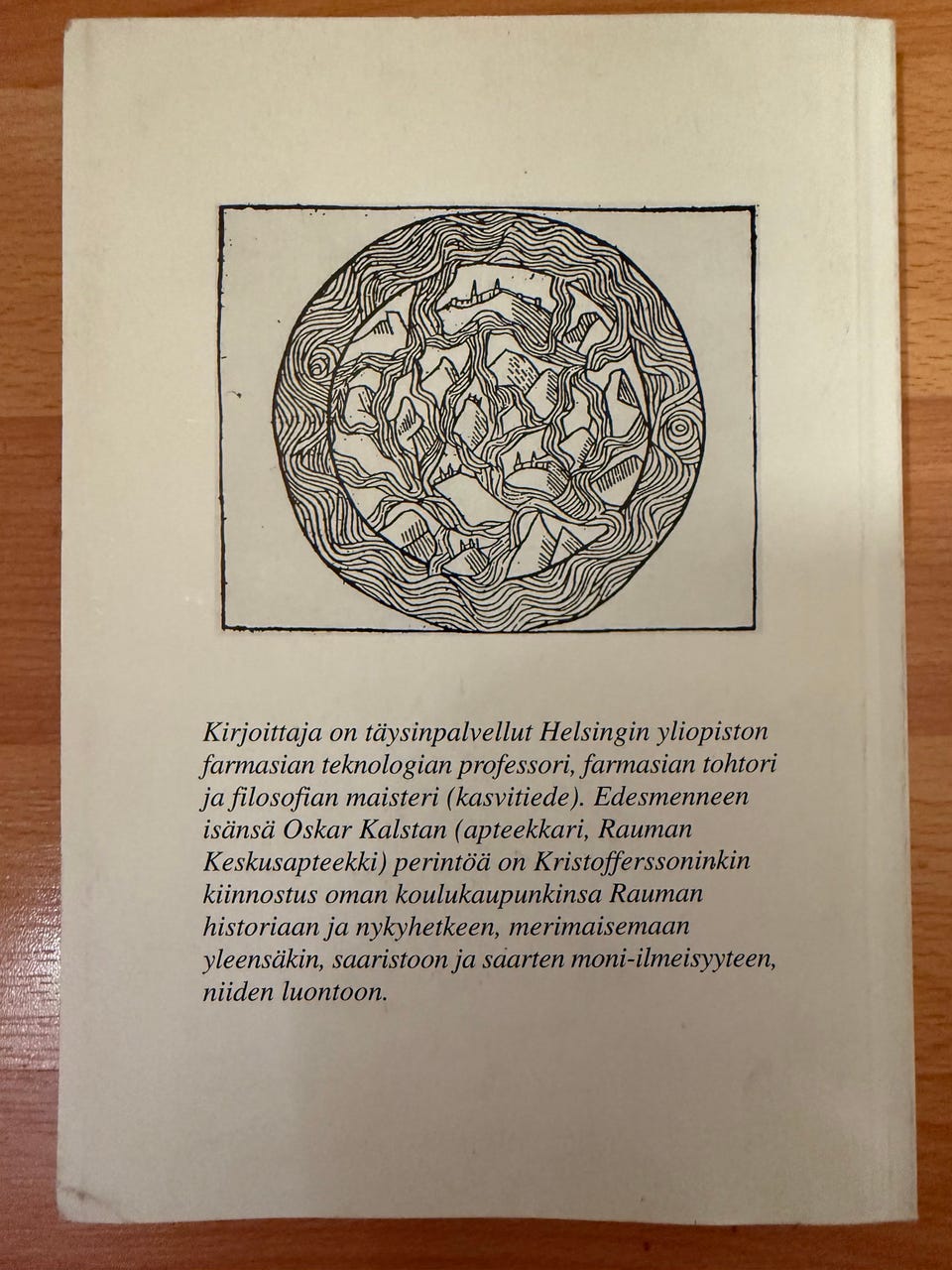 Kirjoittaja on täysinpalvellut Helsingin yliopiston farmasian teknologian professori, farmasian tohtori ja filosofian maisteri (kasvitiede). Edesmenneen isänsä Oskar Kalstan (apteekkari, Rauman Keskusapteekki) perintöä on Kristofferssoninkin kiinnostus oman koulukaupunkinsa Rauman historiaan ja nykyhetkeen, merimaisemaan yleensäkin, saaristoon ja saarten moni-ilmeisyyteen, niiden luontoon.